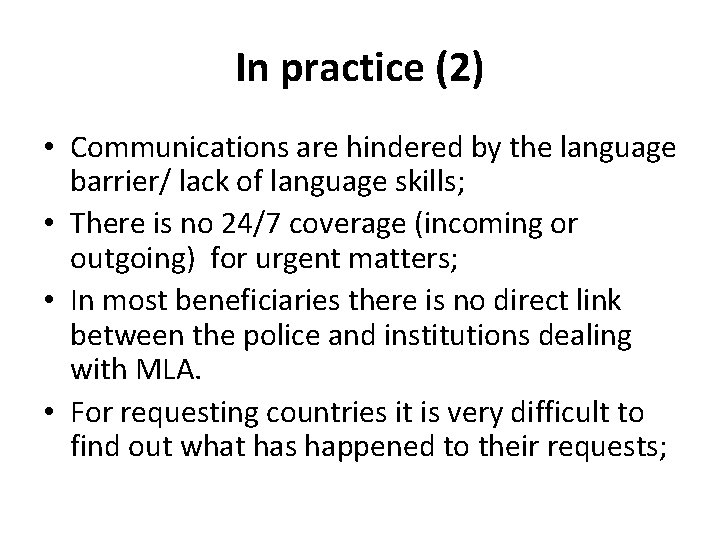 In practice (2)

• Communications are hindered by the language barrier/ lack of language skills;

• There is no 24/7 coverage (incoming or outgoing)  for urgent matters;

• In most beneficiaries there is no direct link between the police and institutions dealing with MLA.

• For requesting countries it is very difficult to find out what has happened to their requests;